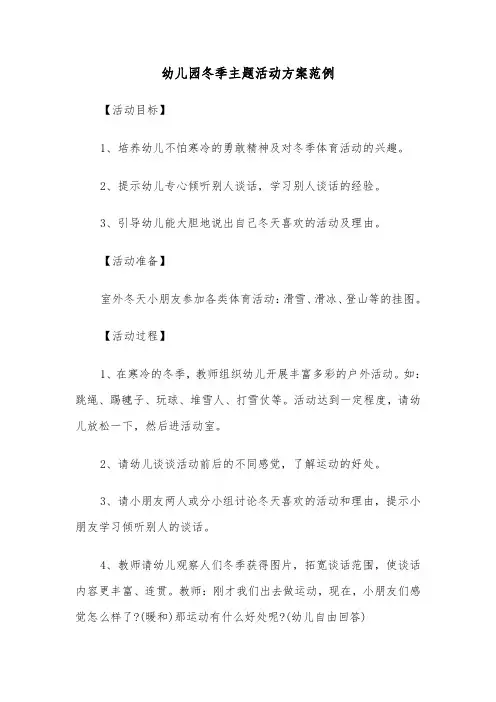 幼儿园冬季主题活动方案范例

【活动目标】

1、培养幼儿不怕寒冷的勇敢精神及对冬季体育活动的兴趣。

2、提示幼儿专心倾听别人谈话，学习别人谈话的经验。

3、引导幼儿能大胆地说出自己冬天喜欢的活动及理由。

【活动准备】

室外冬天小朋友参加各类体育活动：滑雪、滑冰、登山等的挂图。

【活动过程】

1、在寒冷的冬季，教师组织幼儿开展丰富多彩的户外活动。如：跳绳、踢毽子、玩球、堆雪人、打雪仗等。活动达到一定程度，请幼儿放松一下，然后进活动室。

2、请幼儿谈谈活动前后的不同感觉，了解运动的好处。

3、请小朋友两人或分小组讨论冬天喜欢的活动和理由，提示小朋友学习倾听别人的谈话。

4、教师请幼儿观察人们冬季获得图片，拓宽谈话范围，使谈话内容更丰富、连贯。教师：刚才我们出去做运动，现在，小朋友们感觉怎么样了?(暖和)那运动有什么好处呢?(幼儿自由回答)